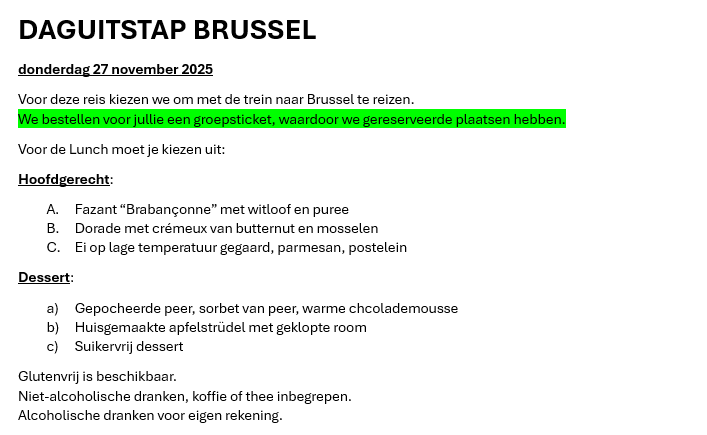 DAGUITSTAP BRUSSEL

donderdag 27 november 2025

Voor deze reis kiezen we om met de trein naar Brussel te reizen.
We bestellen voor jullie een groepsticket, waardoor we gereserveerde plaatsen hebben.

Voor de Lunch moet je kiezen uit:

Hoofdgerecht:

A. Fazant “Brabançonne” met witloof en puree
B. Dorade met crémeux van butternut en mosselen
C. Ei op lage temperatuur gegaard, parmesan, postelein

Dessert:

a) Gepocheerde peer, sorbet van peer, warme chcolademousse
b) Huisgemaakte apfelstrüdel met geklopte room
c) Suikervrij dessert

Glutenvrij is beschikbaar.
Niet-alcoholische dranken, koffie of thee inbegrepen.
Alcoholische dranken voor eigen rekening.